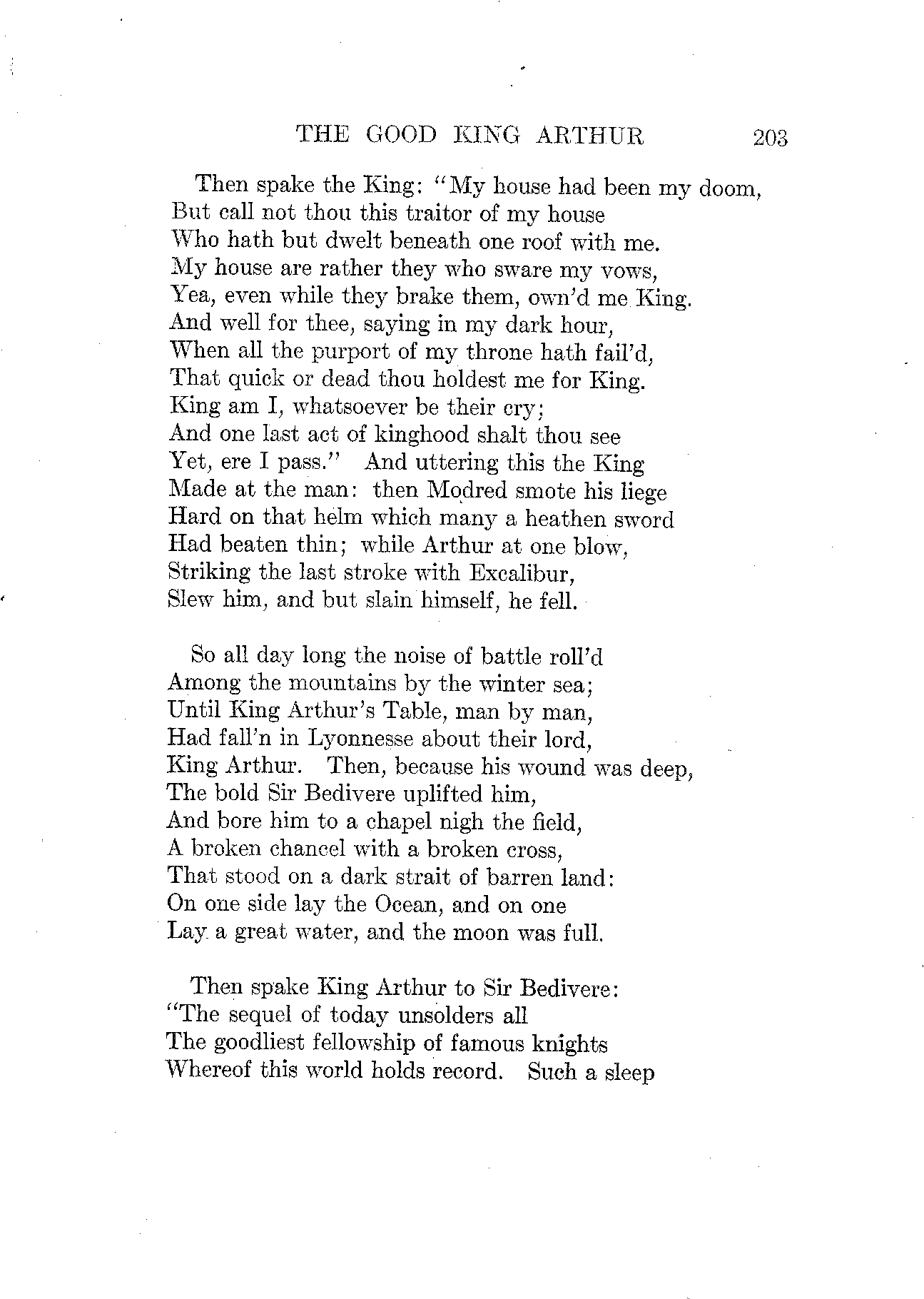 THE GOOD KING ARTHUR 203

Then spake the King: "My house had been my doom,
But call not thou this traitor of my house
Who hath but dwelt beneath one roof with me.
My house are rather they who sware my vows,
Yea, even while they brake them, own'd me King.
And well for thee, saying in my dark hour,
When all the purport of my throne hath fail'd,
That quick or dead thou holdest me for King.
King am I, whatsoever be their cry;
And one last act of kinghood shalt thou see
Yet, ere I pass." And uttering this the King
Made at the man: then Modred smote his liege
Hard on that helm which many a heathen sword
Had beaten thin; while Arthur at one blow,
Striking the last stroke with Excalibur,
Slew him, and but slain himself, he fell.

So all day long the noise of battle roll'd
Among the mountains by the winter sea;
Until King Arthur's Table, man by man,
Had fall'n in Lyonnesse about their lord,
King Arthur. Then, because his wound was deep,
The bold Sir Bedivere uplifted him,
And bore him to a chapel nigh the field,
A broken chancel with a broken cross,
That stood on a dark strait of barren land:
On one side lay the Ocean, and on one
Lay a great water, and the moon was full.

Then spake King Arthur to Sir Bedivere:
"The sequel of today unsolders all
The goodliest fellowship of famous knights
Whereof this world holds record. Such a sleep